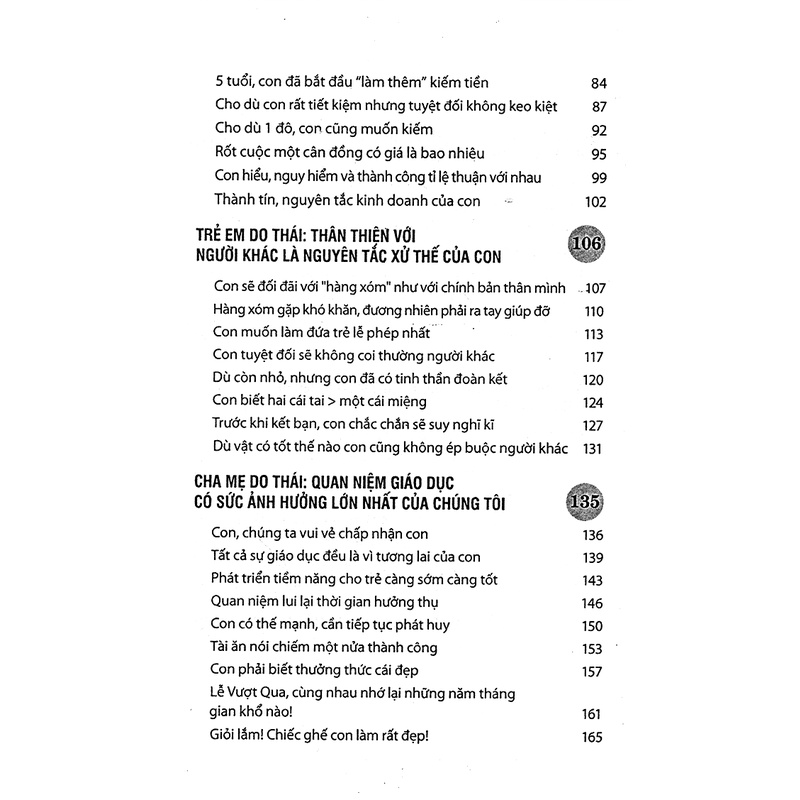 5 tuổi, con đã bắt đầu "làm thêm" kiếm tiền 84
Cho dù con rất tiết kiệm nhưng tuyệt đối không keo kiệt 87
Cho dù 1 đô, con cũng muốn kiếm 92
Rốt cuộc một cân đồng có giá là bao nhiêu 95
Con hiểu, nguy hiểm và thành công tỉ lệ thuận với nhau 99
Thành tín, nguyên tắc kinh doanh của con 102

TRẺ EM DO THÁI: THÂN THIỆN VỚI NGƯỜI KHÁC LÀ NGUYÊN TẮC XỬ THẾ CỦA CON 106

Con sẽ đối đãi với "hàng xóm" như với chính bản thân mình 107
Hàng xóm gặp khó khăn, đương nhiên phải ra tay giúp đỡ 110
Con muốn làm đứa trẻ lễ phép nhất 113
Con tuyệt đối sẽ không coi thường người khác 117
Dù còn nhỏ, nhưng con đã có tinh thần đoàn kết 120
Con biết hai cái tai > một cái miệng 124
Trước khi kết bạn, con chắc chắn sẽ suy nghĩ kĩ 127
Dù vật có tốt thế nào con cũng không ép buộc người khác 131

CHA MẸ DO THÁI: QUAN NIỆM GIÁO DỤC CÓ SỨC ẢNH HƯỞNG LỚN NHẤT CỦA CHÚNG TÔI 135

Con, chúng ta vui vẻ chấp nhận con 136
Tất cả sự giáo dục đều là vì tương lai của con 139
Phát triển tiềm năng cho trẻ càng sớm càng tốt 143
Quan niệm lui lại thời gian hưởng thụ 146
Con có thế mạnh, cần tiếp tục phát huy 150
Tài ăn nói chiếm một nửa thành công 153
Con phải biết thưởng thức cái đẹp 157
Lễ Vượt Qua, cùng nhau nhớ lại những năm tháng gian khổ nào! 161
Giỏi lắm! Chiếc ghế con làm rất đẹp! 165